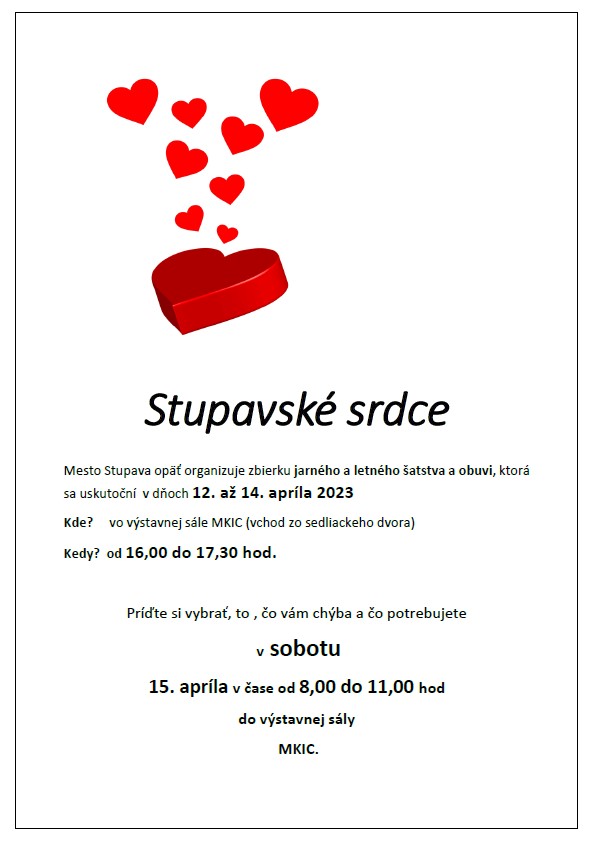 Stupavské srdce

Mesto Stupava opäť organizuje zbierku jarného a letného šatstva a obuvi, ktorá sa uskutoční v dňoch 12. až 14. apríla 2023

Kde? vo výstavnej sále MKIC (vchod zo sedliackeho dvora)

Kedy? od 16,00 do 17,30 hod.

Príďte si vybrať, to , čo vám chýba a čo potrebujete

v sobotu

15. apríla v čase od 8,00 do 11,00 hod

do výstavnej sály

MKIC.